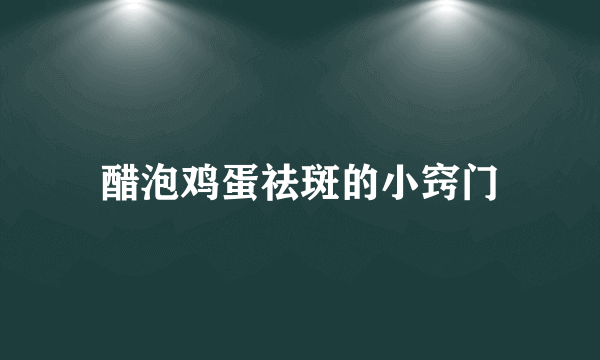 醋泡鸡蛋祛斑的小窍门